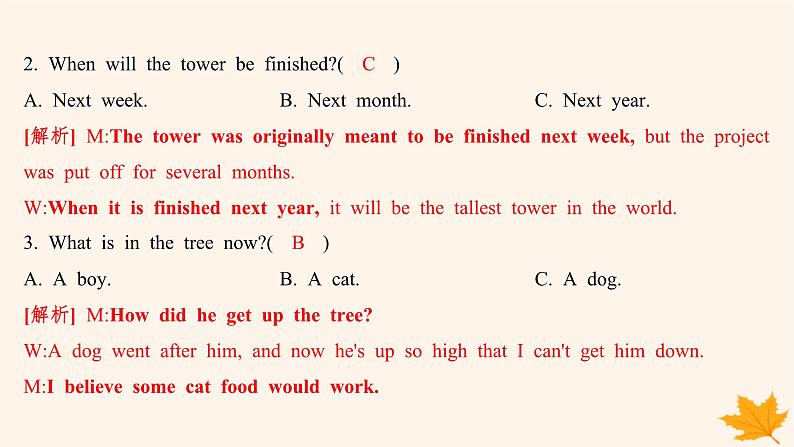 2. When will the tower be finished?( C )

A. Next week. B. Next month. C. Next year.

[解析] M:The tower was originally meant to be finished next week, but the project was put off for several months.

W:When it is finished next year, it will be the tallest tower in the world.

3. What is in the tree now?( B )

A. A boy. B. A cat. C. A dog.

[解析] M:How did he get up the tree?

W:A dog went after him, and now he's up so high that I can't get him down.

M:I believe some cat food would work.